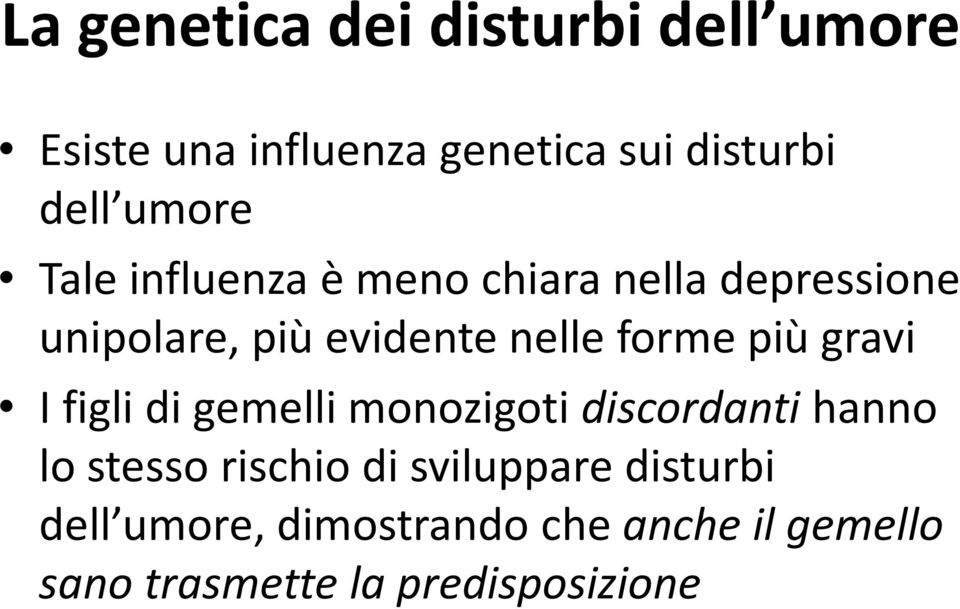 La genetica dei disturbi dell’umore

• Esiste una influenza genetica sui disturbi dell’umore

• Tale influenza è meno chiara nella depressione unipolare, più evidente nelle forme più gravi

• I figli di gemelli monozigoti discordanti hanno lo stesso rischio di sviluppare disturbi dell’umore, dimostrando che anche il gemello sano trasmette la predisposizione